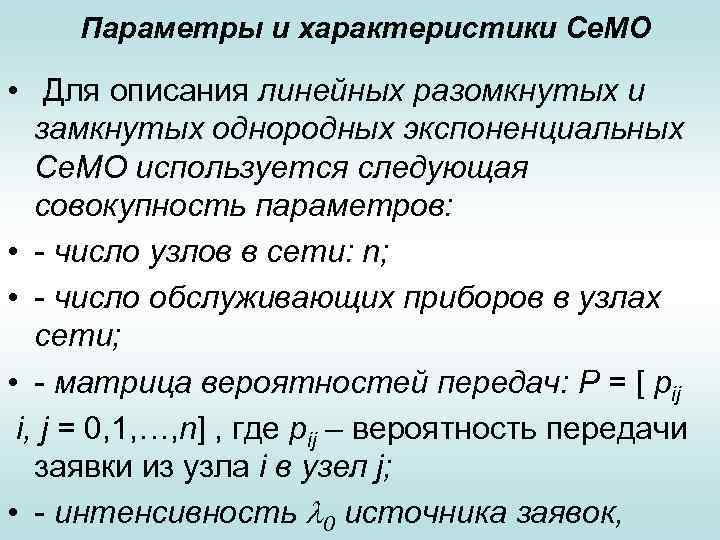 Параметры и характеристики СеМО

• Для описания линейных разомкнутых и замкнутых однородных экспоненциальных СеМО используется следующая совокупность параметров:

• - число узлов в сети: n;

• - число обслуживающих приборов в узлах сети;

• - матрица вероятностей передач: P = [ $p_{ij}$ i, j = 0,1,…,n] , где $p_{ij}$ – вероятность передачи заявки из узла i в узел j;

• - интенсивность $\lambda_0$ источника заявок,